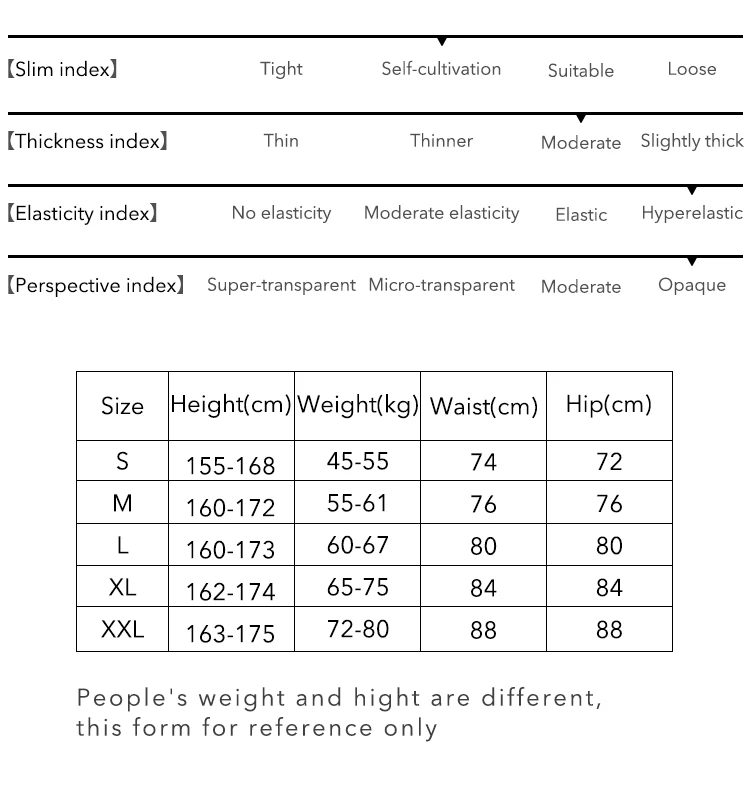 【Slim index】 Tight Self-cultivation Suitable Loose

【Thickness index】 Thin Thinner Moderate Slightly thick

【Elasticity index】 No elasticity Moderate elasticity Elastic Hyperelastic

【Perspective index】 Super-transparent Micro-transparent Moderate Opaque

| Size | Height(cm) | Weight(kg) | Waist(cm) | Hip(cm) |
|---|---|---|---|---|
| S | 155-168 | 45-55 | 74 | 72 |
| M | 160-172 | 55-61 | 76 | 76 |
| L | 160-173 | 60-67 | 80 | 80 |
| XL | 162-174 | 65-75 | 84 | 84 |
| XXL | 163-175 | 72-80 | 88 | 88 |

People's weight and hight are different, this form for reference only